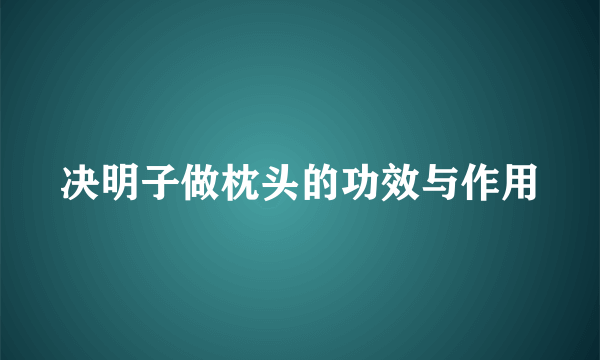 决明子做枕头的功效与作用